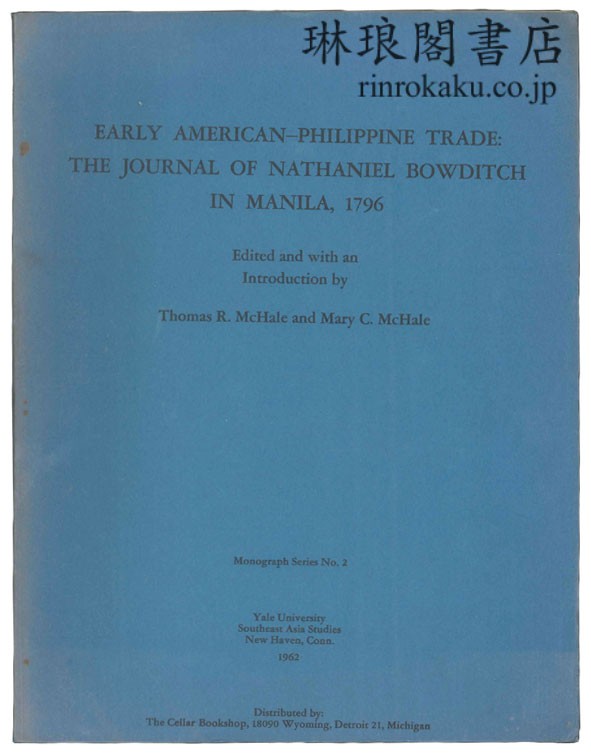 琳琅閣書店
rinrokaku.co.jp

EARLY AMERICAN–PHILIPPINE TRADE:
THE JOURNAL OF NATHANIEL BOWDITCH
IN MANILA, 1796

Edited and with an
Introduction by

Thomas R. McHale and Mary C. McHale

Monograph Series No. 2

Yale University
Southeast Asia Studies
New Haven, Conn.
1962

Distributed by:
The Cellar Bookshop, 18090 Wyoming, Detroit 21, Michigan